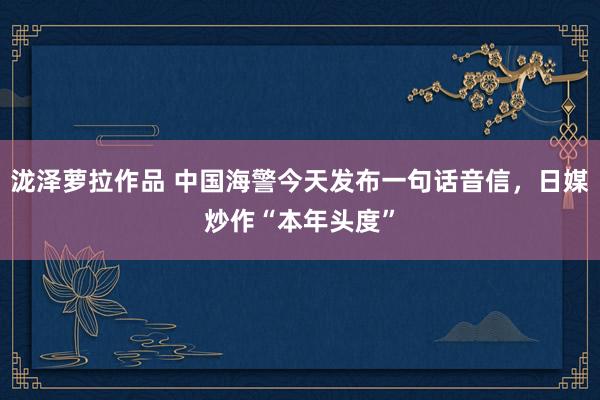 泷泽萝拉作品 中国海警今天发布一句话音信，日媒炒作“本年头度”